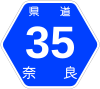 県道
35
奈良